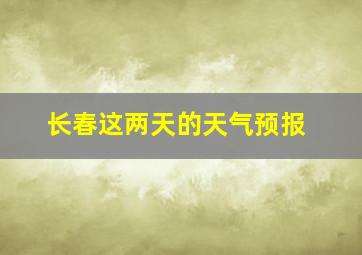 长春这两天的天气预报